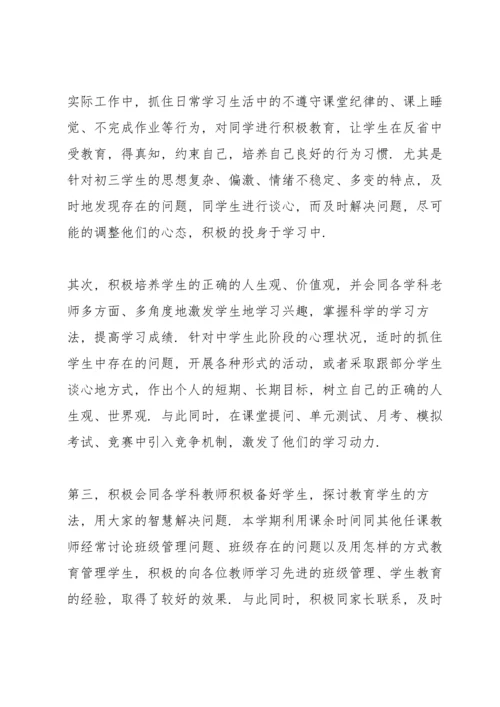 实际工作中，抓住日常学习生活中的不遵守课堂纪律的、课上睡觉、不完成作业等行为，对同学进行积极教育，让学生在反省中受教育，得真知，约束自己，培养自己良好的行为习惯．尤其是针对初三学生的思想复杂、偏激、情绪不稳定、多变的特点，及时地发现存在的问题，同学生进行谈心，而及时解决问题，尽可能的调整他们的心态，积极的投身于学习中．

其次，积极培养学生的正确的人生观、价值观，并会同各学科老师多方面、多角度地激发学生地学习兴趣，掌握科学的学习方法，提高学习成绩．针对中学生此阶段的心理状况，适时的抓住学生中存在的问题，开展各种形式的活动，或者采取跟部分学生谈心地方式，作出个人的短期、长期目标，树立自己的正确的人生观、世界观．与此同时，在课堂提问、单元测试、月考、模拟考试、竞赛中引入竞争机制，激发了他们的学习动力．

第三，积极会同各学科教师积极备好学生，探讨教育学生的方法，用大家的智慧解决问题．本学期利用课余时间同其他任课教师经常讨论班级管理问题、班级存在的问题以及用怎样的方式教育管理学生，积极的向各位教师学习先进的班级管理、学生教育的经验，取得了较好的效果．与此同时，积极同家长联系，及时